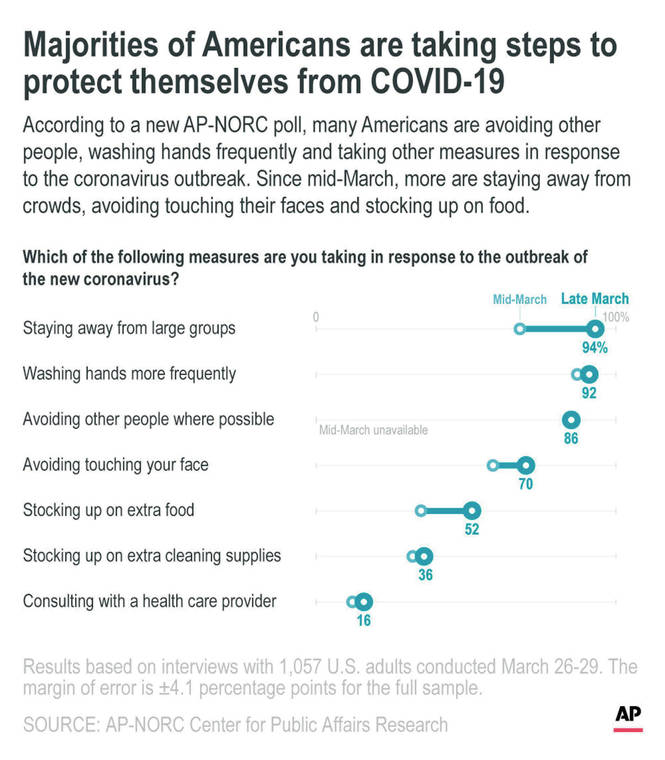 Majorities of Americans are taking steps to protect themselves from COVID-19

According to a new AP-NORC poll, many Americans are avoiding other people, washing hands frequently and taking other measures in response to the coronavirus outbreak. Since mid-March, more are staying away from crowds, avoiding touching their faces and stocking up on food.

Which of the following measures are you taking in response to the outbreak of the new coronavirus?

Mid-March Late March

0 100%

Staying away from large groups 94%

Washing hands more frequently 92

Avoiding other people where possible Mid-March unavailable 86

Avoiding touching your face 70

Stocking up on extra food 52

Stocking up on extra cleaning supplies 36

Consulting with a health care provider 16

Results based on interviews with 1,057 U.S. adults conducted March 26-29. The margin of error is ±4.1 percentage points for the full sample.

SOURCE: AP-NORC Center for Public Affairs Research

AP